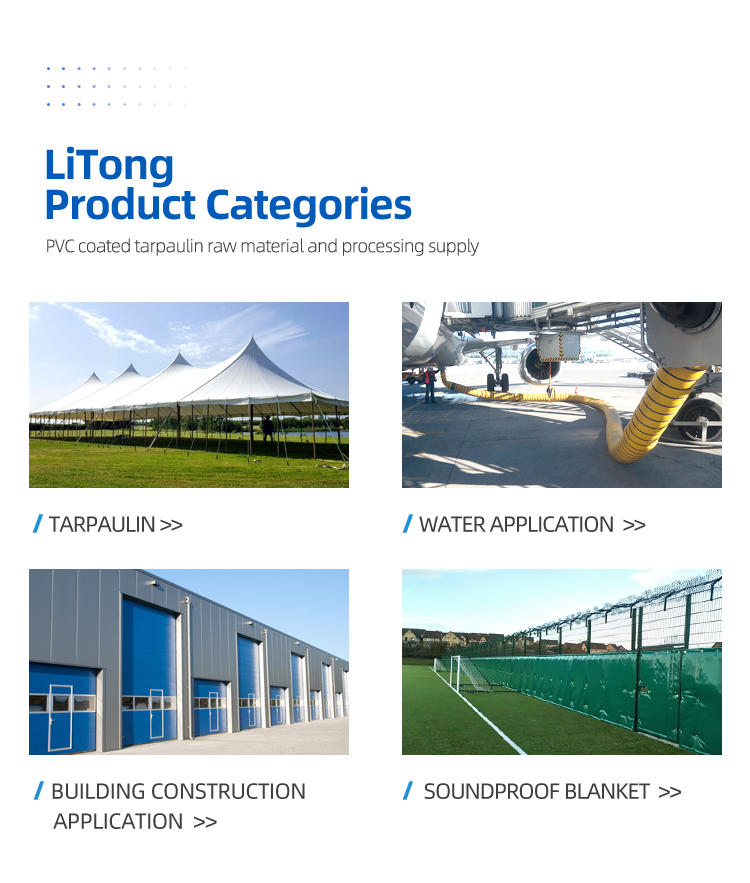 LiTong
Product Categories

PVC coated tarpaulin raw material and processing supply

/ TARPAULIN >>

/ WATER APPLICATION >>

/ BUILDING CONSTRUCTION APPLICATION >>

/ SOUNDPROOF BLANKET >>